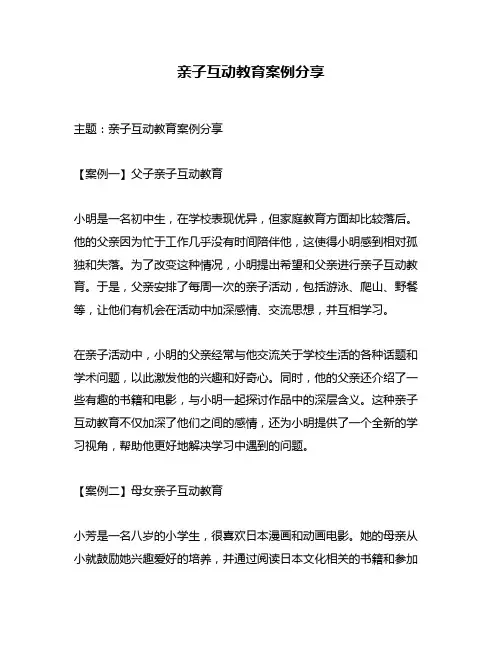 亲子互动教育案例分享

主题：亲子互动教育案例分享

【案例一】父子亲子互动教育

小明是一名初中生，在学校表现优异，但家庭教育方面却比较落后。他的父亲因为忙于工作几乎没有时间陪伴他，这使得小明感到相对孤独和失落。为了改变这种情况，小明提出希望和父亲进行亲子互动教育。于是，父亲安排了每周一次的亲子活动，包括游泳、爬山、野餐等，让他们有机会在活动中加深感情、交流思想，并互相学习。

在亲子活动中，小明的父亲经常与他交流关于学校生活的各种话题和学术问题，以此激发他的兴趣和好奇心。同时，他的父亲还介绍了一些有趣的书籍和电影，与小明一起探讨作品中的深层含义。这种亲子互动教育不仅加深了他们之间的感情，还为小明提供了一个全新的学习视角，帮助他更好地解决学习中遇到的问题。

【案例二】母女亲子互动教育

小芳是一名八岁的小学生，很喜欢日本漫画和动画电影。她的母亲从小就鼓励她兴趣爱好的培养，并通过阅读日本文化相关的书籍和参加